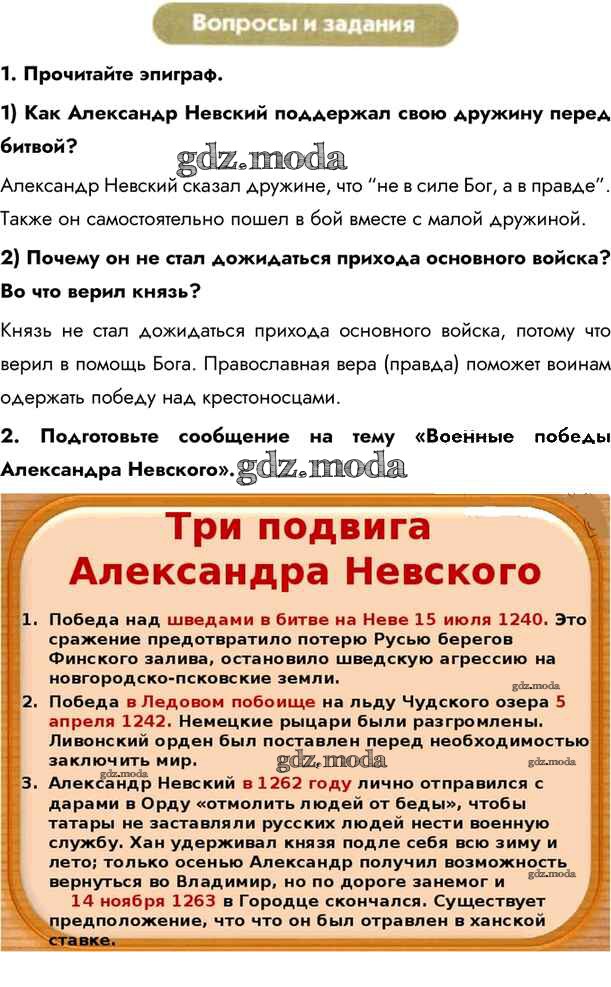 Вопросы и задания

1. Прочитайте эпиграф.

1) Как Александр Невский поддержал свою дружину перед битвой?

Александр Невский сказал дружине, что "не в силе Бог, а в правде". Также он самостоятельно пошел в бой вместе с малой дружиной.

2) Почему он не стал дожидаться прихода основного войска? Во что верил князь?

Князь не стал дожидаться прихода основного войска, потому что верил в помощь Бога. Православная вера (правда) поможет воинам одержать победу над крестоносцами.

2. Подготовьте сообщение на тему «Военные победы Александра Невского».

Три подвига Александра Невского

1. Победа над шведами в битве на Неве 15 июля 1240. Это сражение предотвратило потерю Русью берегов Финского залива, остановило шведскую агрессию на новгородско-псковские земли.
2. Победа в Ледовом побоище на льду Чудского озера 5 апреля 1242. Немецкие рыцари были разгромлены. Ливонский орден был поставлен перед необходимостью заключить мир.
3. Александр Невский в 1262 году лично отправился с дарами в Орду «отмолить людей от беды», чтобы татары не заставляли русских людей нести военную службу. Хан удерживал князя подле себя всю зиму и лето; только осенью Александр получил возможность вернуться во Владимир, но по дороге занемог и 14 ноября 1263 в Городце скончался. Существует предположение, что что он был отравлен в ханской ставке.

gdz.moda